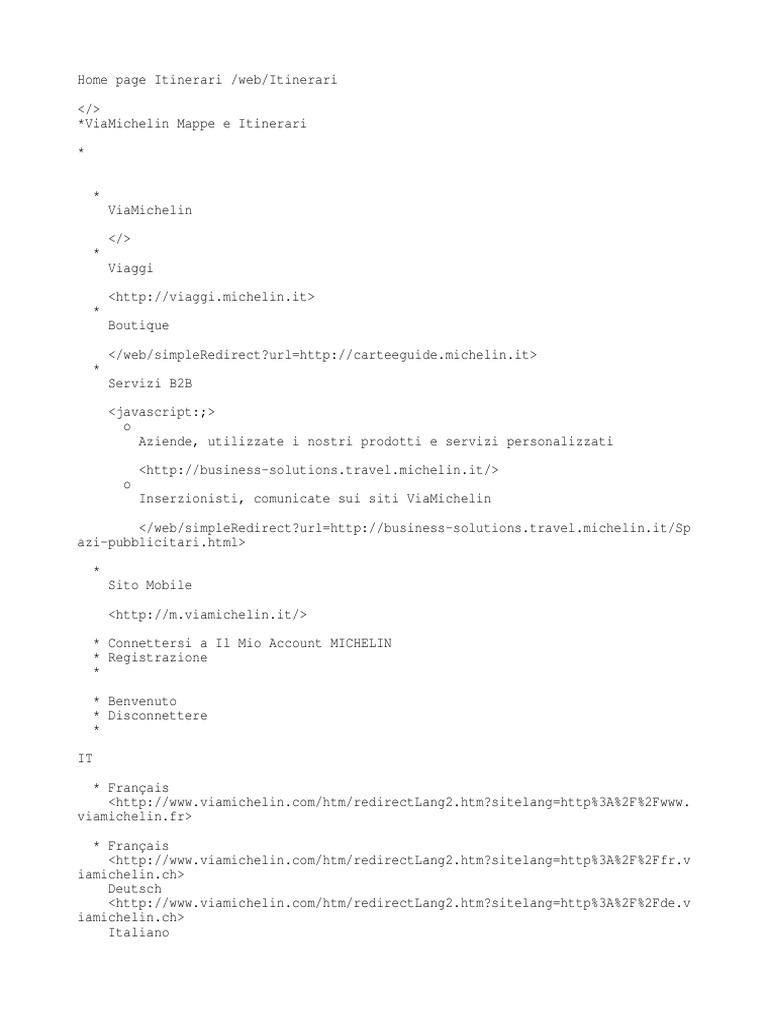 Home page Itinerari /web/Itinerari

</>
*ViaMichelin Mappe e Itinerari

*

*
ViaMichelin

</>
*
Viaggi

<http://viaggi.michelin.it>
*
Boutique

</web/simpleRedirect?url=http://carteeguide.michelin.it>
*
Servizi B2B

<javascript:;>
o
Aziende, utilizzate i nostri prodotti e servizi personalizzati

<http://business-solutions.travel.michelin.it/>
o
Inserzionisti, comunicate sui siti ViaMichelin

</web/simpleRedirect?url=http://business-solutions.travel.michelin.it/Spazi-pubblicitari.html>

*
Sito Mobile

<http://m.viamichelin.it/>

* Connettersi a Il Mio Account MICHELIN
* Registrazione
*

* Benvenuto
* Disconnettere
*

IT

* Français
<http://www.viamichelin.com/htm/redirectLang2.htm?sitelang=http%3A%2F%2Fwww.viamichelin.fr>

* Français
<http://www.viamichelin.com/htm/redirectLang2.htm?sitelang=http%3A%2F%2Ffr.viamichelin.ch>
Deutsch
<http://www.viamichelin.com/htm/redirectLang2.htm?sitelang=http%3A%2F%2Fde.viamichelin.ch>
Italiano